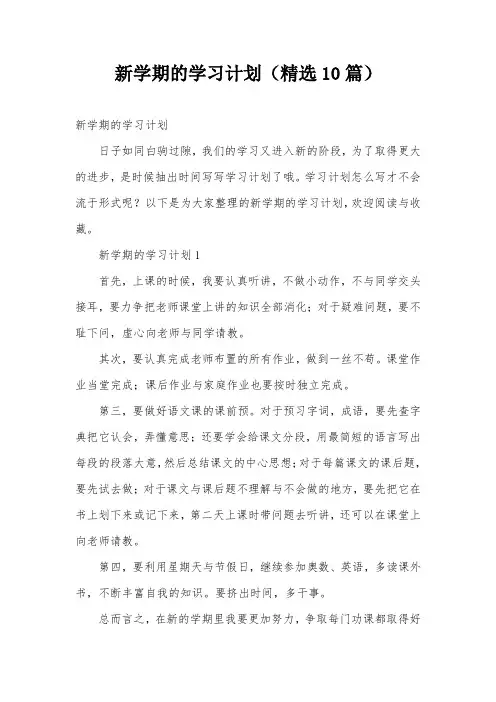 新学期的学习计划（精选10篇）

新学期的学习计划

日子如同白驹过隙，我们的学习又进入新的阶段，为了取得更大的进步，是时候抽出时间写写学习计划了哦。学习计划怎么写才不会流于形式呢？以下是为大家整理的新学期的学习计划，欢迎阅读与收藏。

新学期的学习计划1

首先，上课的时候，我要认真听讲，不做小动作，不与同学交头接耳，要力争把老师课堂上讲的知识全部消化；对于疑难问题，要不耻下问，虚心向老师与同学请教。

其次，要认真完成老师布置的所有作业，做到一丝不苟。课堂作业当堂完成；课后作业与家庭作业也要按时独立完成。

第三，要做好语文课的课前预。对于预习字词，成语，要先查字典把它认会，弄懂意思；还要学会给课文分段，用最简短的语言写出每段的段落大意，然后总结课文的中心思想；对于每篇课文的课后题，要先试去做；对于课文与课后题不理解与不会做的地方，要先把它在书上划下来或记下来，第二天上课时带问题去听讲，还可以在课堂上向老师请教。

第四，要利用星期天与节假日，继续参加奥数、英语，多读课外书，不断丰富自我的知识。要挤出时间，多干事。

总而言之，在新的学期里我要更加努力，争取每门功课都取得好